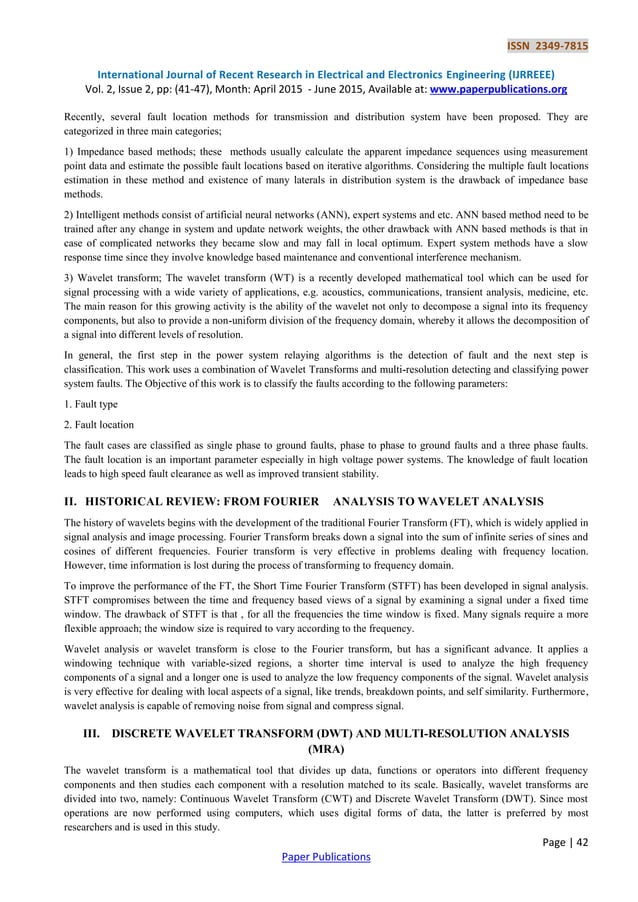 ISSN 2349-7815

International Journal of Recent Research in Electrical and Electronics Engineering (IJRREEE)
Vol. 2, Issue 2, pp: (41-47), Month: April 2015 - June 2015, Available at: www.paperpublications.org

Recently, several fault location methods for transmission and distribution system have been proposed. They are categorized in three main categories;

1) Impedance based methods; these methods usually calculate the apparent impedance sequences using measurement point data and estimate the possible fault locations based on iterative algorithms. Considering the multiple fault locations estimation in these method and existence of many laterals in distribution system is the drawback of impedance base methods.

2) Intelligent methods consist of artificial neural networks (ANN), expert systems and etc. ANN based method need to be trained after any change in system and update network weights, the other drawback with ANN based methods is that in case of complicated networks they became slow and may fall in local optimum. Expert system methods have a slow response time since they involve knowledge based maintenance and conventional interference mechanism.

3) Wavelet transform; The wavelet transform (WT) is a recently developed mathematical tool which can be used for signal processing with a wide variety of applications, e.g. acoustics, communications, transient analysis, medicine, etc. The main reason for this growing activity is the ability of the wavelet not only to decompose a signal into its frequency components, but also to provide a non-uniform division of the frequency domain, whereby it allows the decomposition of a signal into different levels of resolution.

In general, the first step in the power system relaying algorithms is the detection of fault and the next step is classification. This work uses a combination of Wavelet Transforms and multi-resolution detecting and classifying power system faults. The Objective of this work is to classify the faults according to the following parameters:

1. Fault type

2. Fault location

The fault cases are classified as single phase to ground faults, phase to phase to ground faults and a three phase faults. The fault location is an important parameter especially in high voltage power systems. The knowledge of fault location leads to high speed fault clearance as well as improved transient stability.

II. HISTORICAL REVIEW: FROM FOURIER ANALYSIS TO WAVELET ANALYSIS

The history of wavelets begins with the development of the traditional Fourier Transform (FT), which is widely applied in signal analysis and image processing. Fourier Transform breaks down a signal into the sum of infinite series of sines and cosines of different frequencies. Fourier transform is very effective in problems dealing with frequency location. However, time information is lost during the process of transforming to frequency domain.

To improve the performance of the FT, the Short Time Fourier Transform (STFT) has been developed in signal analysis. STFT compromises between the time and frequency based views of a signal by examining a signal under a fixed time window. The drawback of STFT is that , for all the frequencies the time window is fixed. Many signals require a more flexible approach; the window size is required to vary according to the frequency.

Wavelet analysis or wavelet transform is close to the Fourier transform, but has a significant advance. It applies a windowing technique with variable-sized regions, a shorter time interval is used to analyze the high frequency components of a signal and a longer one is used to analyze the low frequency components of the signal. Wavelet analysis is very effective for dealing with local aspects of a signal, like trends, breakdown points, and self similarity. Furthermore, wavelet analysis is capable of removing noise from signal and compress signal.

III. DISCRETE WAVELET TRANSFORM (DWT) AND MULTI-RESOLUTION ANALYSIS (MRA)

The wavelet transform is a mathematical tool that divides up data, functions or operators into different frequency components and then studies each component with a resolution matched to its scale. Basically, wavelet transforms are divided into two, namely: Continuous Wavelet Transform (CWT) and Discrete Wavelet Transform (DWT). Since most operations are now performed using computers, which uses digital forms of data, the latter is preferred by most researchers and is used in this study.

Page | 42

Paper Publications